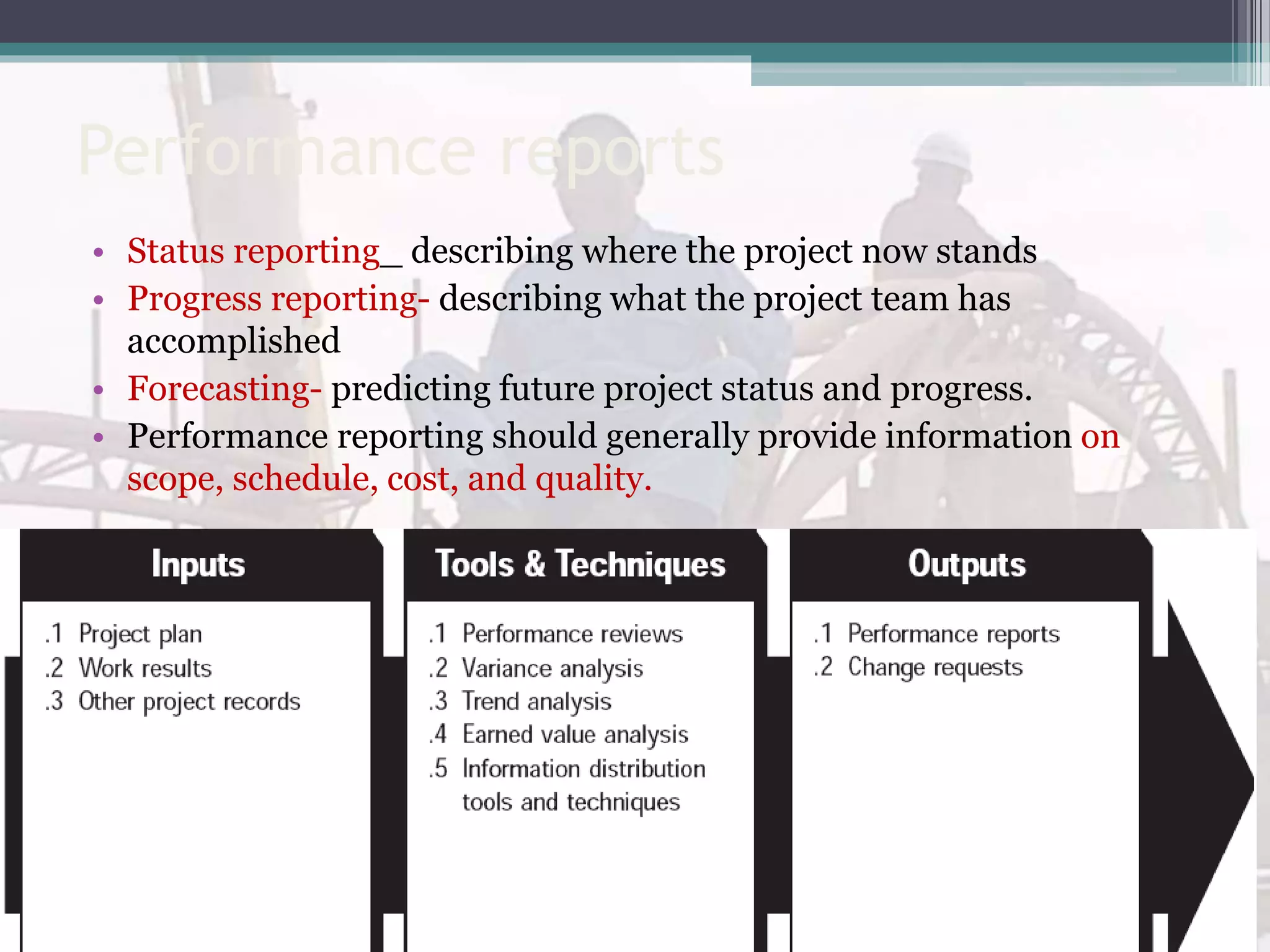 Performance reports

• Status reporting_ describing where the project now stands
• Progress reporting- describing what the project team has accomplished
• Forecasting- predicting future project status and progress.
• Performance reporting should generally provide information on scope, schedule, cost, and quality.

Inputs
.1 Project plan
.2 Work results
.3 Other project records

Tools & Techniques
.1 Performance reviews
.2 Variance analysis
.3 Trend analysis
.4 Earned value analysis
.5 Information distribution tools and techniques

Outputs
.1 Performance reports
.2 Change requests